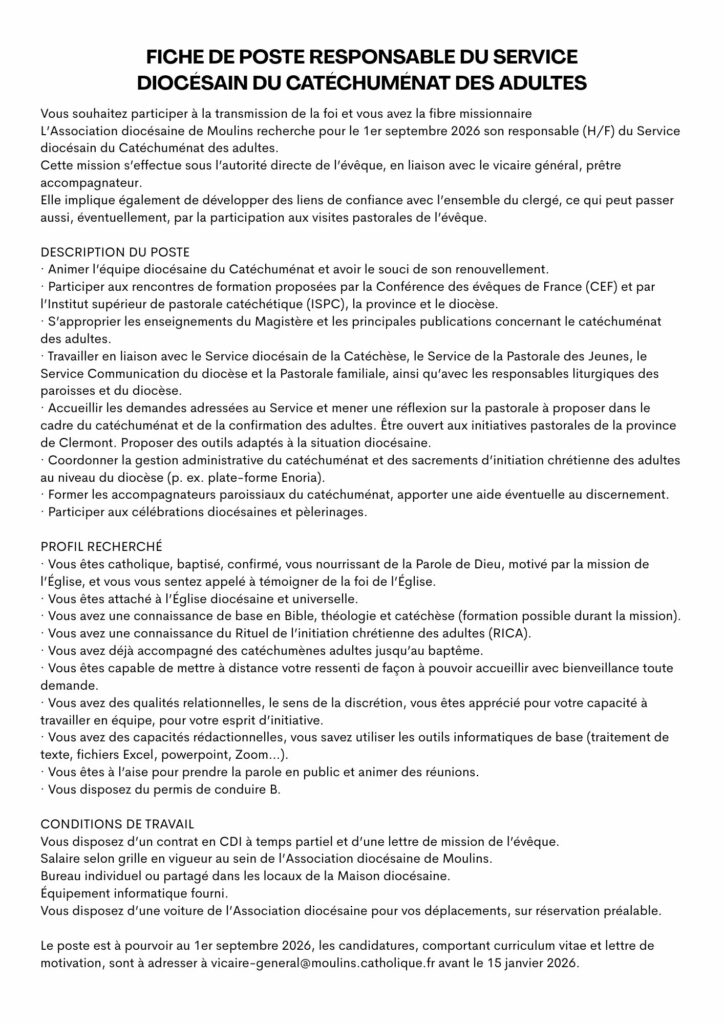 FICHE DE POSTE RESPONSABLE DU SERVICE DIOCÉSAIN DU CATÉCHUMÉNAT DES ADULTES

Vous souhaitez participer à la transmission de la foi et vous avez la fibre missionnaire
L'Association diocésaine de Moulins recherche pour le 1er septembre 2026 son responsable (H/F) du Service diocésain du Catéchuménat des adultes.
Cette mission s'effectue sous l'autorité directe de l'évêque, en liaison avec le vicaire général, prêtre accompagnateur.
Elle implique également de développer des liens de confiance avec l'ensemble du clergé, ce qui peut passer aussi, éventuellement, par la participation aux visites pastorales de l'évêque.

DESCRIPTION DU POSTE
· Animer l'équipe diocésaine du Catéchuménat et avoir le souci de son renouvellement.
· Participer aux rencontres de formation proposées par la Conférence des évêques de France (CEF) et par l'Institut supérieur de pastorale catéchétique (ISPC), la province et le diocèse.
· S'approprier les enseignements du Magistère et les principales publications concernant le catéchuménat des adultes.
· Travailler en liaison avec le Service diocésain de la Catéchèse, le Service de la Pastorale des Jeunes, le Service Communication du diocèse et la Pastorale familiale, ainsi qu'avec les responsables liturgiques des paroisses et du diocèse.
· Accueillir les demandes adressées au Service et mener une réflexion sur la pastorale à proposer dans le cadre du catéchuménat et de la confirmation des adultes. Être ouvert aux initiatives pastorales de la province de Clermont. Proposer des outils adaptés à la situation diocésaine.
· Coordonner la gestion administrative du catéchuménat et des sacrements d'initiation chrétienne des adultes au niveau du diocèse (p. ex. plate-forme Enoria).
· Former les accompagnateurs paroissiaux du catéchuménat, apporter une aide éventuelle au discernement.
· Participer aux célébrations diocésaines et pèlerinages.

PROFIL RECHERCHÉ
· Vous êtes catholique, baptisé, confirmé, vous nourrissant de la Parole de Dieu, motivé par la mission de l'Église, et vous vous sentez appelé à témoigner de la foi de l'Église.
· Vous êtes attaché à l'Église diocésaine et universelle.
· Vous avez une connaissance de base en Bible, théologie et catéchèse (formation possible durant la mission).
· Vous avez une connaissance du Rituel de l'initiation chrétienne des adultes (RICA).
· Vous avez déjà accompagné des catéchumènes adultes jusqu'au baptême.
· Vous êtes capable de mettre à distance votre ressenti de façon à pouvoir accueillir avec bienveillance toute demande.
· Vous avez des qualités relationnelles, le sens de la discrétion, vous êtes apprécié pour votre capacité à travailler en équipe, pour votre esprit d'initiative.
· Vous avez des capacités rédactionnelles, vous savez utiliser les outils informatiques de base (traitement de texte, fichiers Excel, powerpoint, Zoom...).
· Vous êtes à l'aise pour prendre la parole en public et animer des réunions.
· Vous disposez du permis de conduire B.

CONDITIONS DE TRAVAIL
Vous disposez d'un contrat en CDI à temps partiel et d'une lettre de mission de l'évêque.
Salaire selon grille en vigueur au sein de l'Association diocésaine de Moulins.
Bureau individuel ou partagé dans les locaux de la Maison diocésaine.
Équipement informatique fourni.
Vous disposez d'une voiture de l'Association diocésaine pour vos déplacements, sur réservation préalable.

Le poste est à pourvoir au 1er septembre 2026, les candidatures, comportant curriculum vitae et lettre de motivation, sont à adresser à vicaire-general@moulins.catholique.fr avant le 15 janvier 2026.